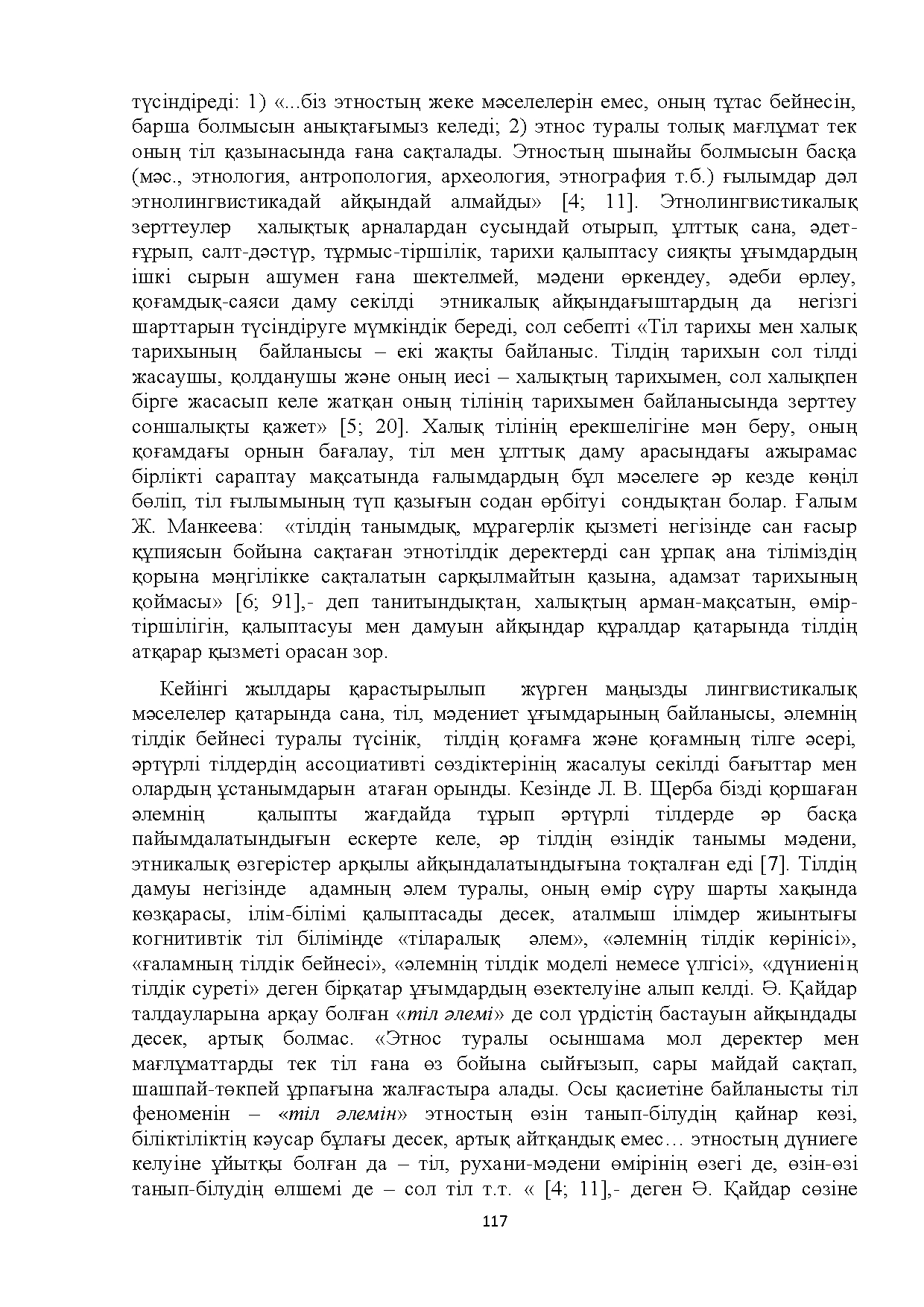 түсіндіреді: 1) «...біз этностың жеке мәселелерін емес, оның тұтас бейнесін, барша болмысын анықтағымыз келеді; 2) этнос туралы толық мағлұмат тек оның тіл қазынасында ғана сақталады. Этностың шынайы болмысын басқа (мәс., этнология, антропология, археология, этнография т.б.) ғылымдар дәл этнолингвистикадай айқындай алмайды» [4; 11]. Этнолингвистикалық зерттеулер халықтық арналардан сусындай отырып, ұлттық сана, әдет-ғұрып, салт-дәстүр, тұрмыс-тіршілік, тарихи қалыптасу сияқты ұғымдардың ішкі сырын ашумен ғана шектелмей, мәдени өркендеу, әдеби өрлеу, қоғамдық-саяси даму секілді этникалық айқындағыштардың да негізгі шарттарын түсіндіруге мүмкіндік береді, сол себепті «Тіл тарихы мен халық тарихының байланысы – екі жақты байланыс. Тілдің тарихын сол тілді жасаушы, қолданушы және оның иесі – халықтың тарихымен, сол халықпен бірге жасасып келе жатқан оның тілінің тарихымен байланысында зерттеу соншалықты қажет» [5; 20]. Халық тілінің ерекшелігіне мән беру, оның қоғамдағы орнын бағалау, тіл мен ұлттық даму арасындағы ажырамас бірлікті сараптау мақсатында ғалымдардың бұл мәселеге әр кезде көңіл бөліп, тіл ғылымының түп қазығын содан өрбітуі сондықтан болар. Ғалым Ж. Манкеева: «тілдің танымдық, мұрагерлік қызметі негізінде сан ғасыр құпиясын бойына сақтаған этнотілдік деректерді сан ұрпақ ана тіліміздің қорына мәңгілікке сақталатын сарқылмайтын қазына, адамзат тарихының қоймасы» [6; 91],- деп танитындықтан, халықтың арман-мақсатын, өмір-тіршілігін, қалыптасуы мен дамуын айқындар құралдар қатарында тілдің атқарар қызметі орасан зор.

Кейінгі жылдары қарастырылып жүрген маңызды лингвистикалық мәселелер қатарында сана, тіл, мәдениет ұғымдарының байланысы, әлемнің тілдік бейнесі туралы түсінік, тілдің қоғамға және қоғамның тілге әсері, әртүрлі тілдердің ассоциативті сөздіктерінің жасалуы секілді бағыттар мен олардың ұстанымдарын атаған орынды. Кезінде Л. В. Щерба бізді қоршаған әлемнің қалыпты жағдайда тұрып әртүрлі тілдерде әр басқа пайымдалатындығын ескерте келе, әр тілдің өзіндік танымы мәдени, этникалық өзгерістер арқылы айқындалатындығына тоқталған еді [7]. Тілдің дамуы негізінде адамның әлем туралы, оның өмір сүру шарты хақында көзқарасы, ілім-білімі қалыптасады десек, аталмыш ілімдер жиынтығы когнитивтік тіл білімінде «тіларалық әлем», «әлемнің тілдік көрінісі», «ғаламның тілдік бейнесі», «әлемнің тілдік моделі немесе үлгісі», «дүниенің тілдік суреті» деген бірқатар ұғымдардың өзектелуіне алып келді. Ә. Қайдар талдауларына арқау болған «тіл әлемі» де сол үрдістің бастауын айқындады десек, артық болмас. «Этнос туралы осыншама мол деректер мен мағлұматтарды тек тіл ғана өз бойына сыйғызып, сары майдай сақтап, шашпай-төкпей ұрпағына жалғастыра алады. Осы қасиетіне байланысты тіл феноменін – «тіл әлемін» этностың өзін танып-білудің қайнар көзі, біліктіліктің кәусар бұлағы десек, артық айтқандық емес… этностың дүниеге келуіне ұйытқы болған да – тіл, рухани-мәдени өмірінің өзегі де, өзін-өзі танып-білудің өлшемі де – сол тіл т.т. « [4; 11],- деген Ә. Қайдар сөзіне

117